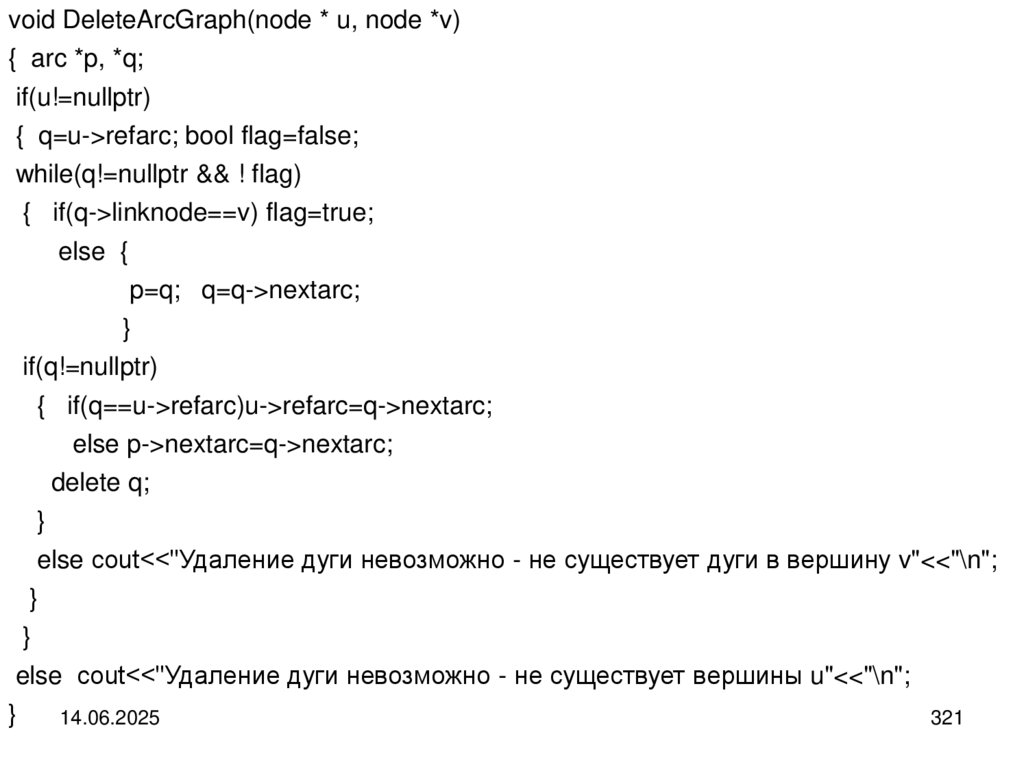 void DeleteArcGraph(node * u, node *v)
{ arc *p, *q;
if(u!=nullptr)
{ q=u->refarc; bool flag=false;
while(q!=nullptr && ! flag)
{ if(q->linknode==v) flag=true;
else {
p=q; q=q->nextarc;
}
if(q!=nullptr)
{ if(q==u->refarc)u->refarc=q->nextarc;
else p->nextarc=q->nextarc;
delete q;
}
else cout<<"Удаление дуги невозможно - не существует дуги в вершину v"<<"\n";
}
}
else cout<<"Удаление дуги невозможно - не существует вершины u"<<"\n";
}

14.06.2025

321